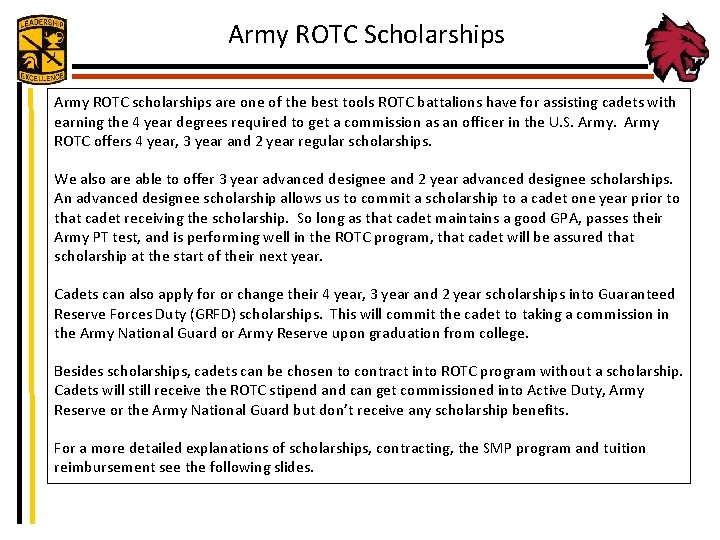 LEADERSHIP
EXCELLENCE

Army ROTC Scholarships

Army ROTC scholarships are one of the best tools ROTC battalions have for assisting cadets with earning the 4 year degrees required to get a commission as an officer in the U.S. Army. Army ROTC offers 4 year, 3 year and 2 year regular scholarships.

We also are able to offer 3 year advanced designee and 2 year advanced designee scholarships. An advanced designee scholarship allows us to commit a scholarship to a cadet one year prior to that cadet receiving the scholarship. So long as that cadet maintains a good GPA, passes their Army PT test, and is performing well in the ROTC program, that cadet will be assured that scholarship at the start of their next year.

Cadets can also apply for or change their 4 year, 3 year and 2 year scholarships into Guaranteed Reserve Forces Duty (GRFD) scholarships. This will commit the cadet to taking a commission in the Army National Guard or Army Reserve upon graduation from college.

Besides scholarships, cadets can be chosen to contract into ROTC program without a scholarship. Cadets will still receive the ROTC stipend and can get commissioned into Active Duty, Army Reserve or the Army National Guard but don't receive any scholarship benefits.

For a more detailed explanations of scholarships, contracting, the SMP program and tuition reimbursement see the following slides.